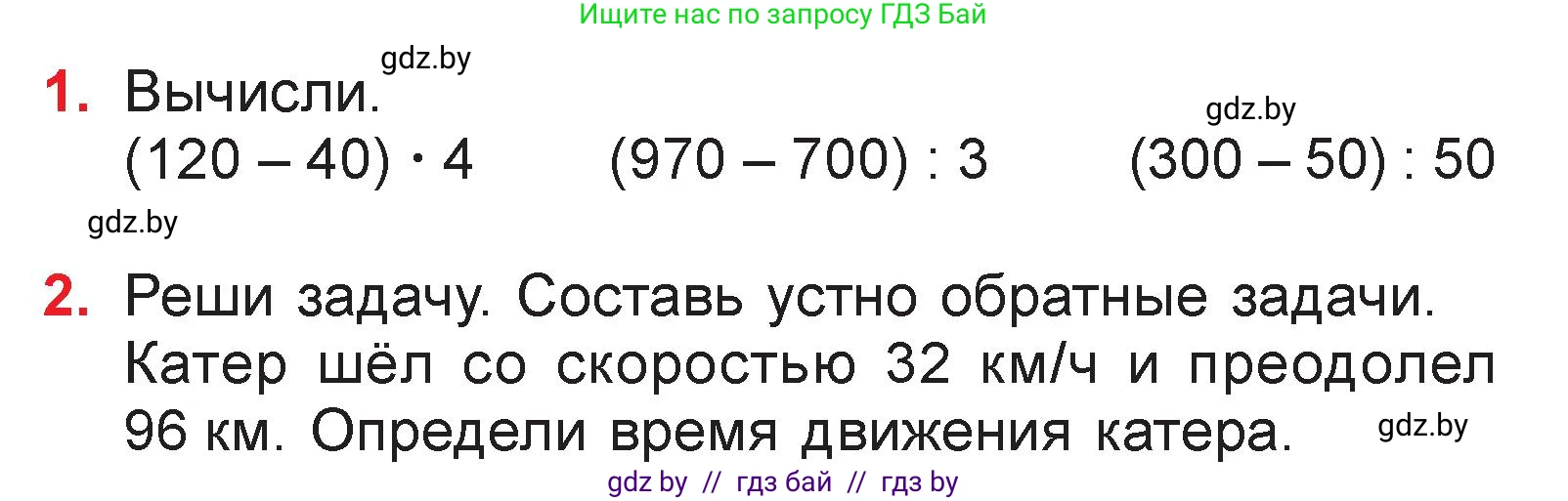 Ищите нас по запросу ГДЗ Бай

gdz.by

1. Вычисли.

gdz.by

$(120 - 40) \cdot 4$ $(970 - 700) : 3$ $(300 - 50) : 50$

gdz.by

2. Реши задачу. Составь устно обратные задачи. Катер шёл со скоростью 32 км/ч и преодолел 96 км. Определи время движения катера.

gdz.by

gdz by // гдз бай // гдз by